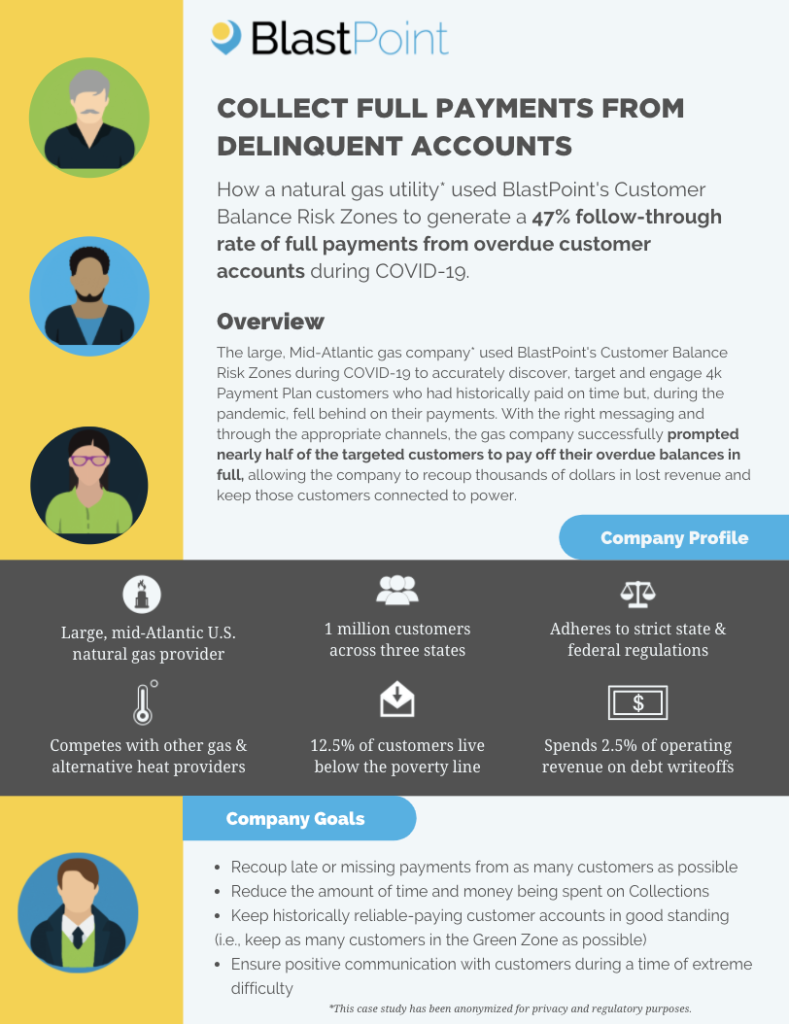 BlastPoint

COLLECT FULL PAYMENTS FROM DELINQUENT ACCOUNTS

How a natural gas utility* used BlastPoint's Customer Balance Risk Zones to generate a 47% follow-through rate of full payments from overdue customer accounts during COVID-19.

Overview

The large, Mid-Atlantic gas company* used BlastPoint's Customer Balance Risk Zones during COVID-19 to accurately discover, target and engage 4k Payment Plan customers who had historically paid on time but, during the pandemic, fell behind on their payments. With the right messaging and through the appropriate channels, the gas company successfully prompted nearly half of the targeted customers to pay off their overdue balances in full, allowing the company to recoup thousands of dollars in lost revenue and keep those customers connected to power.

Company Profile

Large, mid-Atlantic U.S. natural gas provider

1 million customers across three states

Adheres to strict state & federal regulations

Competes with other gas & alternative heat providers

12.5% of customers live below the poverty line

$

Spends 2.5% of operating revenue on debt writeoffs

Company Goals

• Recoup late or missing payments from as many customers as possible
• Reduce the amount of time and money being spent on Collections
• Keep historically reliable-paying customer accounts in good standing (i.e., keep as many customers in the Green Zone as possible)
• Ensure positive communication with customers during a time of extreme difficulty

*This case study has been anonymized for privacy and regulatory purposes.